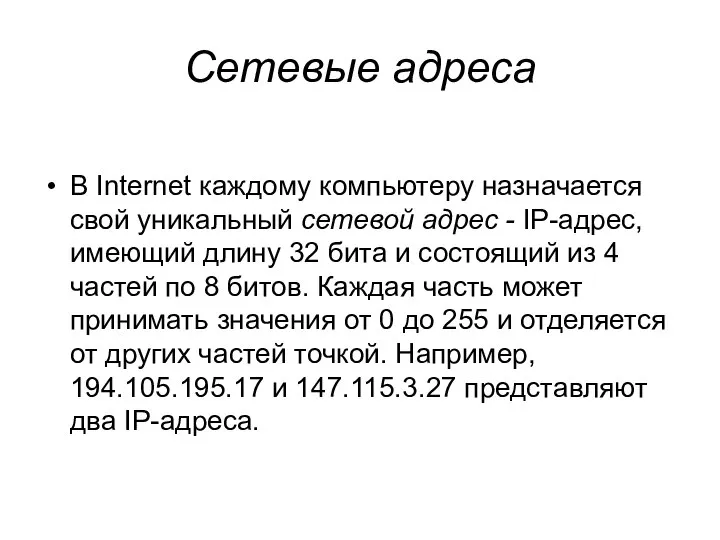 Сетевые адреса

• В Internet каждому компьютеру назначается свой уникальный сетевой адрес - IP-адрес, имеющий длину 32 бита и состоящий из 4 частей по 8 битов. Каждая часть может принимать значения от 0 до 255 и отделяется от других частей точкой. Например, 194.105.195.17 и 147.115.3.27 представляют два IP-адреса.